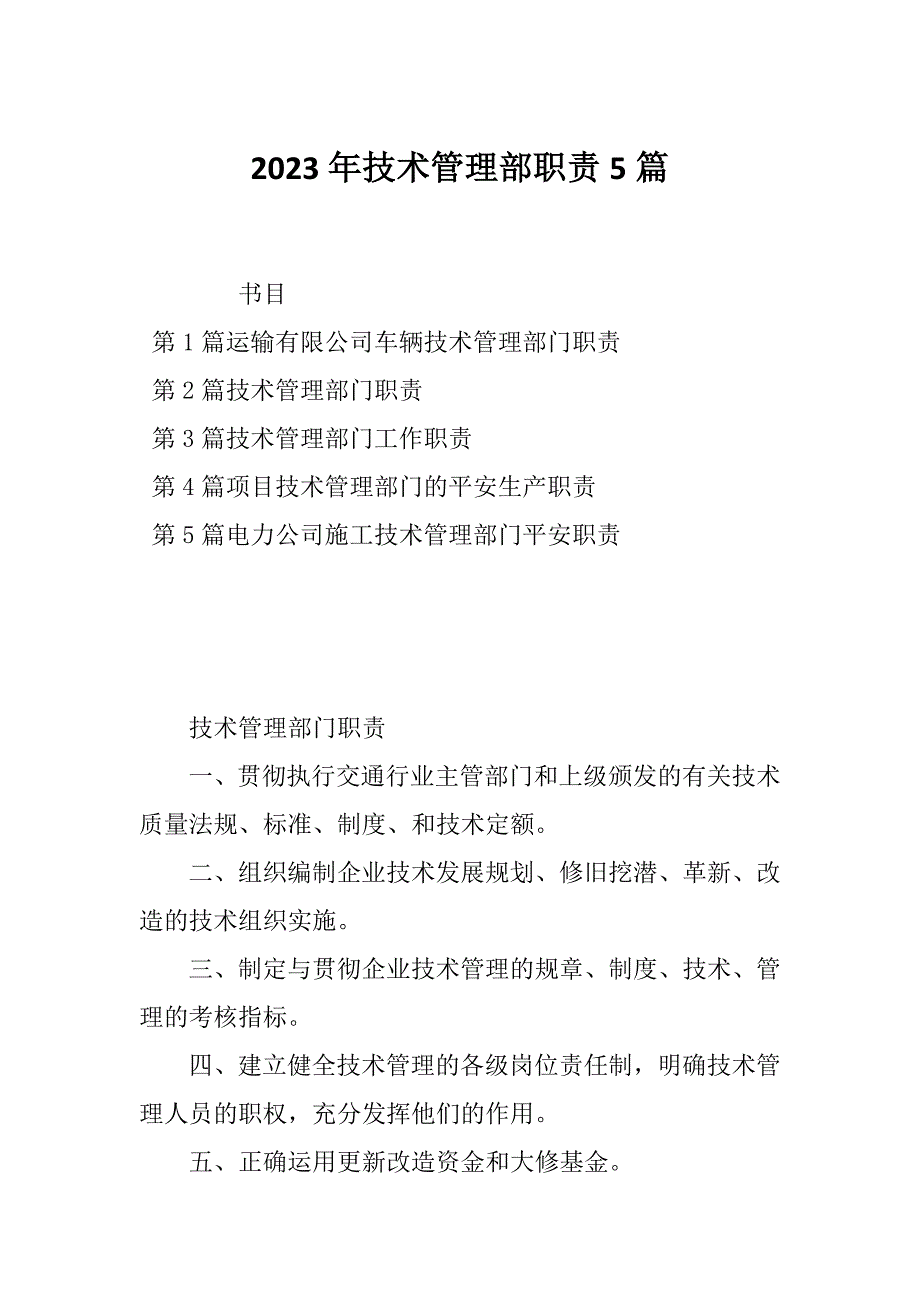 2023 年技术管理部职责 5 篇

书目

第 1 篇运输有限公司车辆技术管理部门职责

第 2 篇技术管理部门职责

第 3 篇技术管理部门工作职责

第 4 篇项目技术管理部门的平安生产职责

第 5 篇电力公司施工技术管理部门平安职责

技术管理部门职责

一、贯彻执行交通行业主管部门和上级颁发的有关技术质量法规、标准、制度、和技术定额。

二、组织编制企业技术发展规划、修旧挖潜、革新、改造的技术组织实施。

三、制定与贯彻企业技术管理的规章、制度、技术、管理的考核指标。

四、建立健全技术管理的各级岗位责任制，明确技术管理人员的职权，充分发挥他们的作用。

五、正确运用更新改造资金和大修基金。